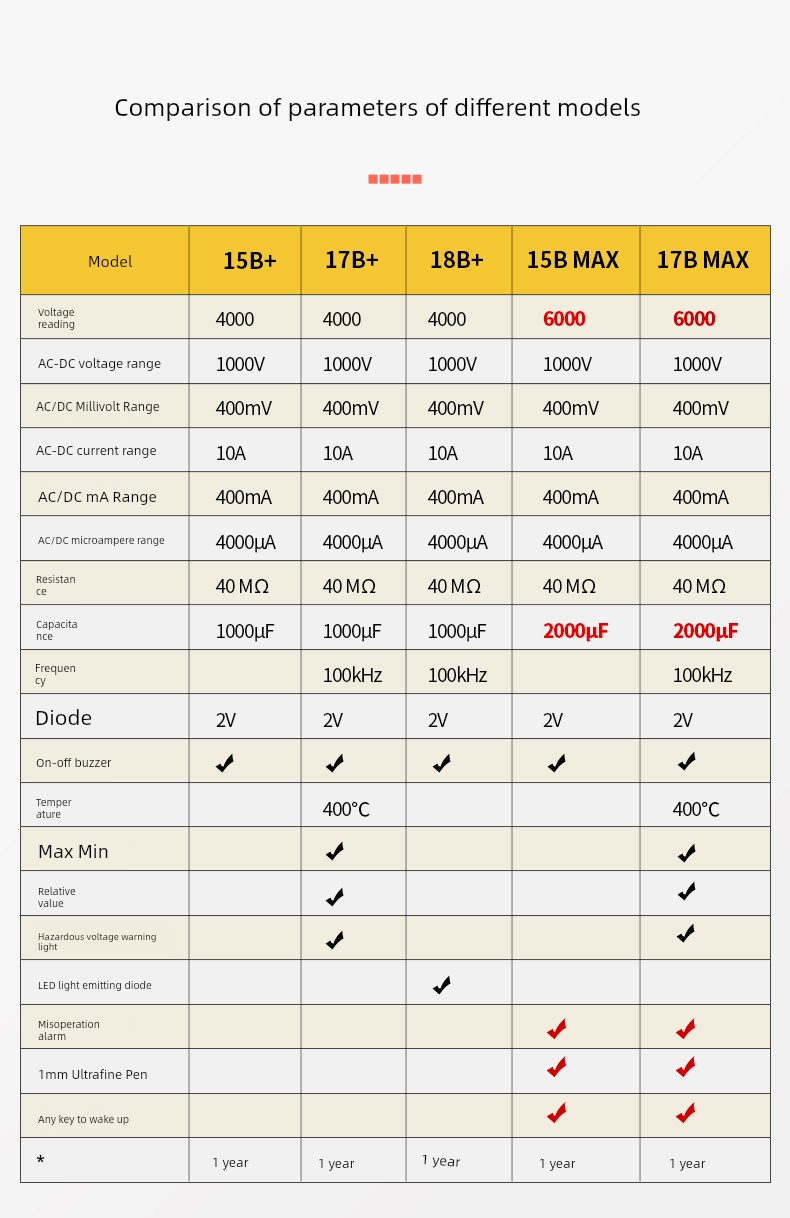 Comparison of parameters of different models

| Model | 15B+ | 17B+ | 18B+ | 15B MAX | 17B MAX |
|---|---|---|---|---|---|
| Voltage reading | 4000 | 4000 | 4000 | 6000 | 6000 |
| AC-DC voltage range | 1000V | 1000V | 1000V | 1000V | 1000V |
| AC/DC Millivolt Range | 400mV | 400mV | 400mV | 400mV | 400mV |
| AC-DC current range | 10A | 10A | 10A | 10A | 10A |
| AC/DC mA Range | 400mA | 400mA | 400mA | 400mA | 400mA |
| AC/DC microampere range | 4000μA | 4000μA | 4000μA | 4000μA | 4000μA |
| Resistance | 40 MΩ | 40 MΩ | 40 MΩ | 40 MΩ | 40 MΩ |
| Capacitance | 1000μF | 1000μF | 1000μF | 2000μF | 2000μF |
| Frequency | | 100kHz | 100kHz | | 100kHz |
| Diode | 2V | 2V | 2V | 2V | 2V |
| On-off buzzer | ✓ | ✓ | ✓ | ✓ | ✓ |
| Temperature | | 400°C | | | 400°C |
| Max Min | | ✓ | | | ✓ |
| Relative value | | ✓ | | | ✓ |
| Hazardous voltage warning light | | ✓ | | | ✓ |
| LED light emitting diode | | | ✓ | | |
| Misoperation alarm | | | | ✓ | ✓ |
| 1mm Ultrafine Pen | | | | ✓ | ✓ |
| Any key to wake up | | | | ✓ | ✓ |
| * | 1 year | 1 year | 1 year | 1 year | 1 year |